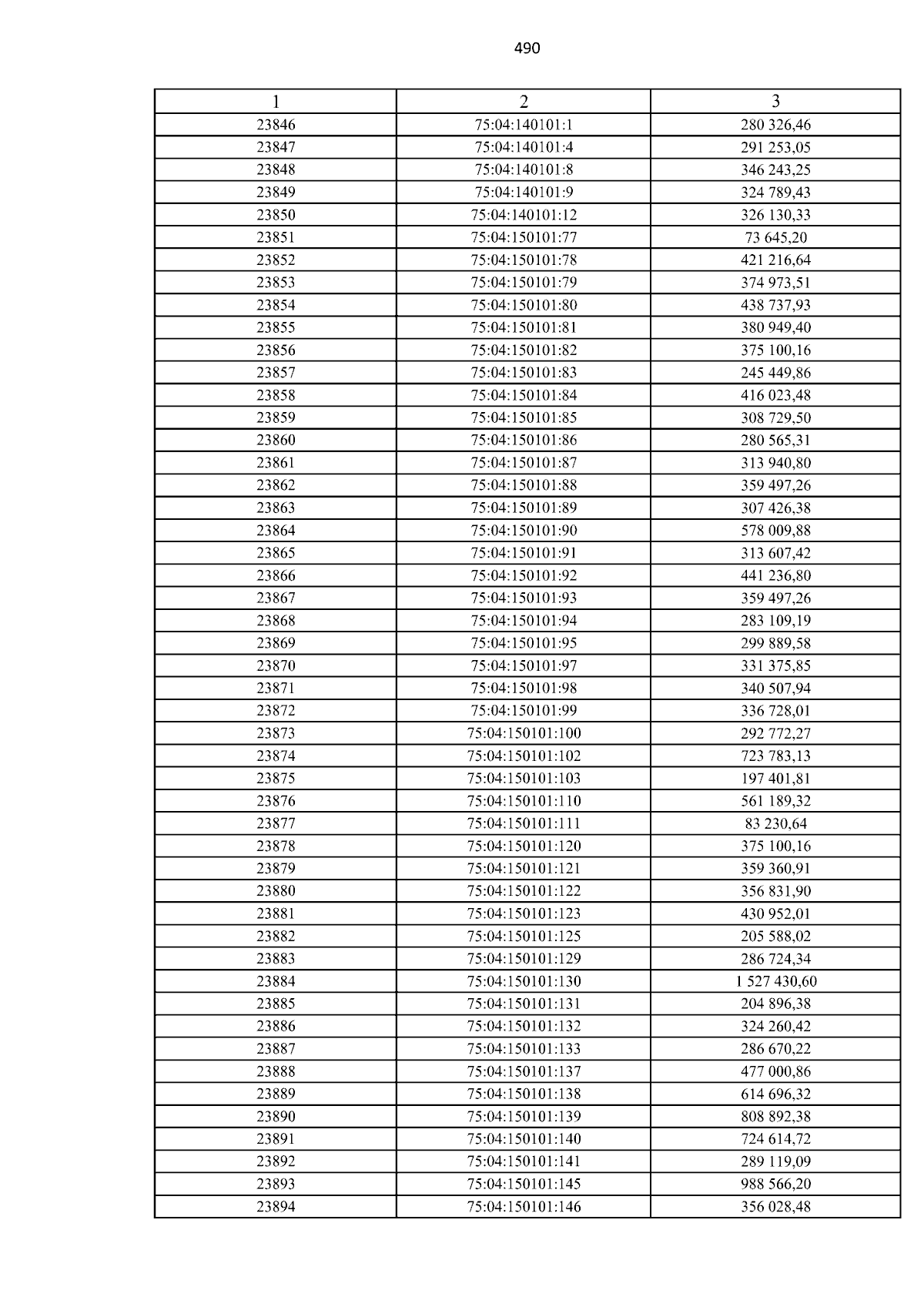 490

| 1 | 2 | 3 |
|---|---|---|
| 23846 | 75:04:140101:1 | 280 326,46 |
| 23847 | 75:04:140101:4 | 291 253,05 |
| 23848 | 75:04:140101:8 | 346 243,25 |
| 23849 | 75:04:140101:9 | 324 789,43 |
| 23850 | 75:04:140101:12 | 326 130,33 |
| 23851 | 75:04:150101:77 | 73 645,20 |
| 23852 | 75:04:150101:78 | 421 216,64 |
| 23853 | 75:04:150101:79 | 374 973,51 |
| 23854 | 75:04:150101:80 | 438 737,93 |
| 23855 | 75:04:150101:81 | 380 949,40 |
| 23856 | 75:04:150101:82 | 375 100,16 |
| 23857 | 75:04:150101:83 | 245 449,86 |
| 23858 | 75:04:150101:84 | 416 023,48 |
| 23859 | 75:04:150101:85 | 308 729,50 |
| 23860 | 75:04:150101:86 | 280 565,31 |
| 23861 | 75:04:150101:87 | 313 940,80 |
| 23862 | 75:04:150101:88 | 359 497,26 |
| 23863 | 75:04:150101:89 | 307 426,38 |
| 23864 | 75:04:150101:90 | 578 009,88 |
| 23865 | 75:04:150101:91 | 313 607,42 |
| 23866 | 75:04:150101:92 | 441 236,80 |
| 23867 | 75:04:150101:93 | 359 497,26 |
| 23868 | 75:04:150101:94 | 283 109,19 |
| 23869 | 75:04:150101:95 | 299 889,58 |
| 23870 | 75:04:150101:97 | 331 375,85 |
| 23871 | 75:04:150101:98 | 340 507,94 |
| 23872 | 75:04:150101:99 | 336 728,01 |
| 23873 | 75:04:150101:100 | 292 772,27 |
| 23874 | 75:04:150101:102 | 723 783,13 |
| 23875 | 75:04:150101:103 | 197 401,81 |
| 23876 | 75:04:150101:110 | 561 189,32 |
| 23877 | 75:04:150101:111 | 83 230,64 |
| 23878 | 75:04:150101:120 | 375 100,16 |
| 23879 | 75:04:150101:121 | 359 360,91 |
| 23880 | 75:04:150101:122 | 356 831,90 |
| 23881 | 75:04:150101:123 | 430 952,01 |
| 23882 | 75:04:150101:125 | 205 588,02 |
| 23883 | 75:04:150101:129 | 286 724,34 |
| 23884 | 75:04:150101:130 | 1 527 430,60 |
| 23885 | 75:04:150101:131 | 204 896,38 |
| 23886 | 75:04:150101:132 | 324 260,42 |
| 23887 | 75:04:150101:133 | 286 670,22 |
| 23888 | 75:04:150101:137 | 477 000,86 |
| 23889 | 75:04:150101:138 | 614 696,32 |
| 23890 | 75:04:150101:139 | 808 892,38 |
| 23891 | 75:04:150101:140 | 724 614,72 |
| 23892 | 75:04:150101:141 | 289 119,09 |
| 23893 | 75:04:150101:145 | 988 566,20 |
| 23894 | 75:04:150101:146 | 356 028,48 |